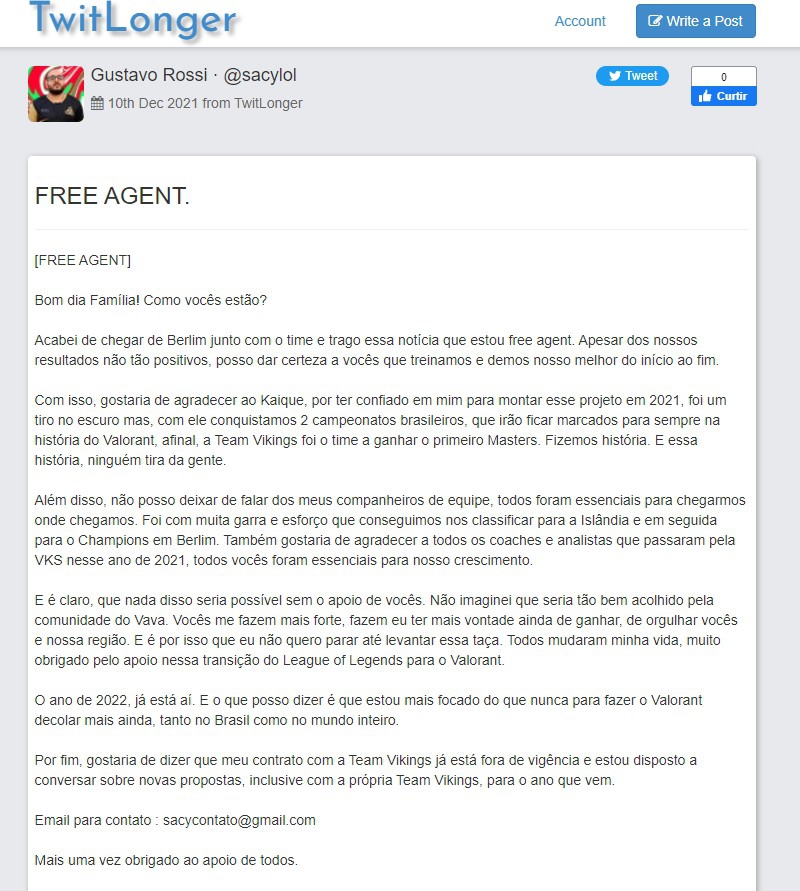 TwitLonger

Account

Write a Post

Gustavo Rossi · @sacylol

10th Dec 2021 from TwitLonger

Tweet

0

Curtir

FREE AGENT.

[FREE AGENT]

Bom dia Família! Como vocês estão?

Acabei de chegar de Berlim junto com o time e trago essa notícia que estou free agent. Apesar dos nossos resultados não tão positivos, posso dar certeza a vocês que treinamos e demos nosso melhor do início ao fim.

Com isso, gostaria de agradecer ao Kaique, por ter confiado em mim para montar esse projeto em 2021, foi um tiro no escuro mas, com ele conquistamos 2 campeonatos brasileiros, que irão ficar marcados para sempre na história do Valorant, afinal, a Team Vikings foi o time a ganhar o primeiro Masters. Fizemos história. E essa história, ninguém tira da gente.

Além disso, não posso deixar de falar dos meus companheiros de equipe, todos foram essenciais para chegarmos onde chegamos. Foi com muita garra e esforço que conseguimos nos classificar para a Islândia e em seguida para o Champions em Berlim. Também gostaria de agradecer a todos os coaches e analistas que passaram pela VKS nesse ano de 2021, todos vocês foram essenciais para nosso crescimento.

E é claro, que nada disso seria possível sem o apoio de vocês. Não imaginei que seria tão bem acolhido pela comunidade do Vava. Vocês me fazem mais forte, fazem eu ter mais vontade ainda de ganhar, de orgulhar vocês e nossa região. E é por isso que eu não quero parar até levantar essa taça. Todos mudaram minha vida, muito obrigado pelo apoio nessa transição do League of Legends para o Valorant.

O ano de 2022, já está aí. E o que posso dizer é que estou mais focado do que nunca para fazer o Valorant decolar mais ainda, tanto no Brasil como no mundo inteiro.

Por fim, gostaria de dizer que meu contrato com a Team Vikings já está fora de vigência e estou disposto a conversar sobre novas propostas, inclusive com a própria Team Vikings, para o ano que vem.

Email para contato : sacycontato@gmail.com

Mais uma vez obrigado ao apoio de todos.